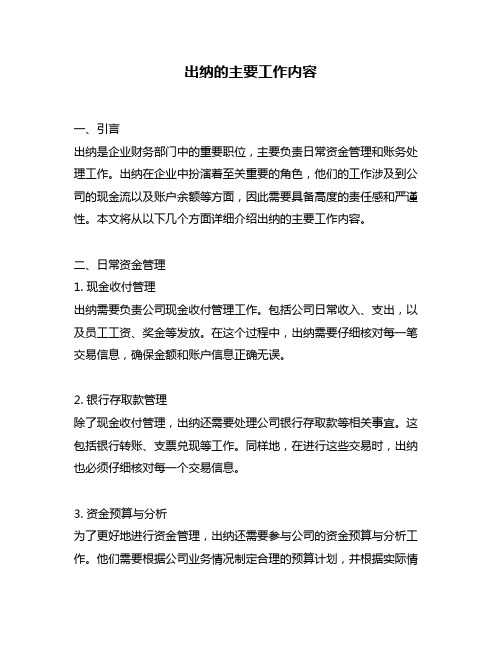 出纳的主要工作内容

一、引言
出纳是企业财务部门中的重要职位，主要负责日常资金管理和账务处理工作。出纳在企业中扮演着至关重要的角色，他们的工作涉及到公司的现金流以及账户余额等方面，因此需要具备高度的责任感和严谨性。本文将从以下几个方面详细介绍出纳的主要工作内容。

二、日常资金管理
1. 现金收付管理
出纳需要负责公司现金收付管理工作。包括公司日常收入、支出，以及员工工资、奖金等发放。在这个过程中，出纳需要仔细核对每一笔交易信息，确保金额和账户信息正确无误。

2. 银行存取款管理
除了现金收付管理，出纳还需要处理公司银行存取款等相关事宜。这包括银行转账、支票兑现等工作。同样地，在进行这些交易时，出纳也必须仔细核对每一个交易信息。

3. 资金预算与分析
为了更好地进行资金管理，出纳还需要参与公司的资金预算与分析工作。他们需要根据公司业务情况制定合理的预算计划，并根据实际情